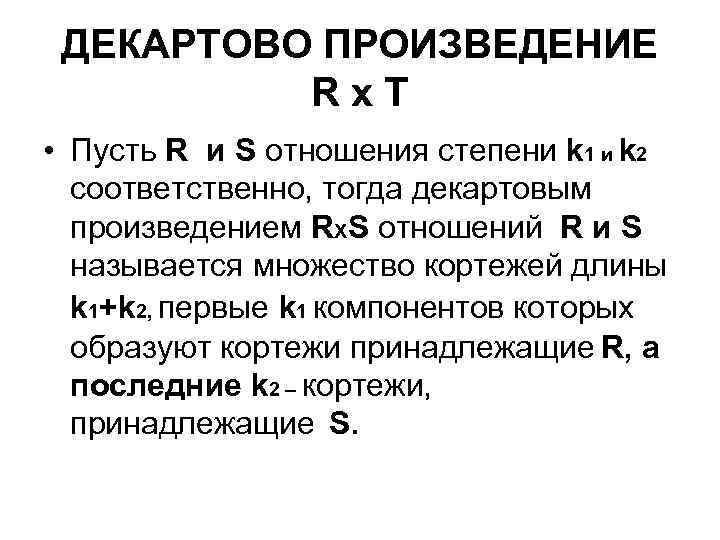 ДЕКАРТОВО ПРОИЗВЕДЕНИЕ
R x T

• Пусть R и S отношения степени $k_1$ и $k_2$ соответственно, тогда декартовым произведением RxS отношений R и S называется множество кортежей длины $k_1+k_2$, первые $k_1$ компонентов которых образуют кортежи принадлежащие R, а последние $k_2$ – кортежи, принадлежащие S.